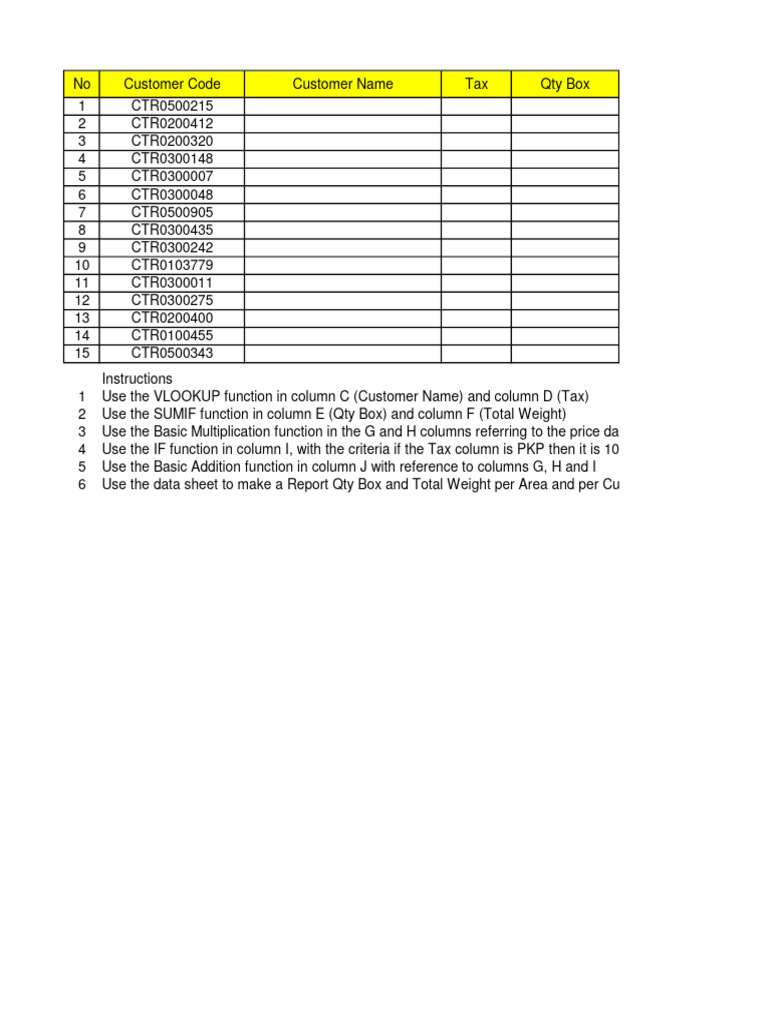 | No | Customer Code | Customer Name | Tax | Qty Box |
|---|---|---|---|---|
| 1 | CTR0500215 | | | |
| 2 | CTR0200412 | | | |
| 3 | CTR0200320 | | | |
| 4 | CTR0300148 | | | |
| 5 | CTR0300007 | | | |
| 6 | CTR0300048 | | | |
| 7 | CTR0500905 | | | |
| 8 | CTR0300435 | | | |
| 9 | CTR0300242 | | | |
| 10 | CTR0103779 | | | |
| 11 | CTR0300011 | | | |
| 12 | CTR0300275 | | | |
| 13 | CTR0200400 | | | |
| 14 | CTR0100455 | | | |
| 15 | CTR0500343 | | | |

Instructions
1 Use the VLOOKUP function in column C (Customer Name) and column D (Tax)
2 Use the SUMIF function in column E (Qty Box) and column F (Total Weight)
3 Use the Basic Multiplication function in the G and H columns referring to the price da
4 Use the IF function in column I, with the criteria if the Tax column is PKP then it is 10
5 Use the Basic Addition function in column J with reference to columns G, H and I
6 Use the data sheet to make a Report Qty Box and Total Weight per Area and per Cu